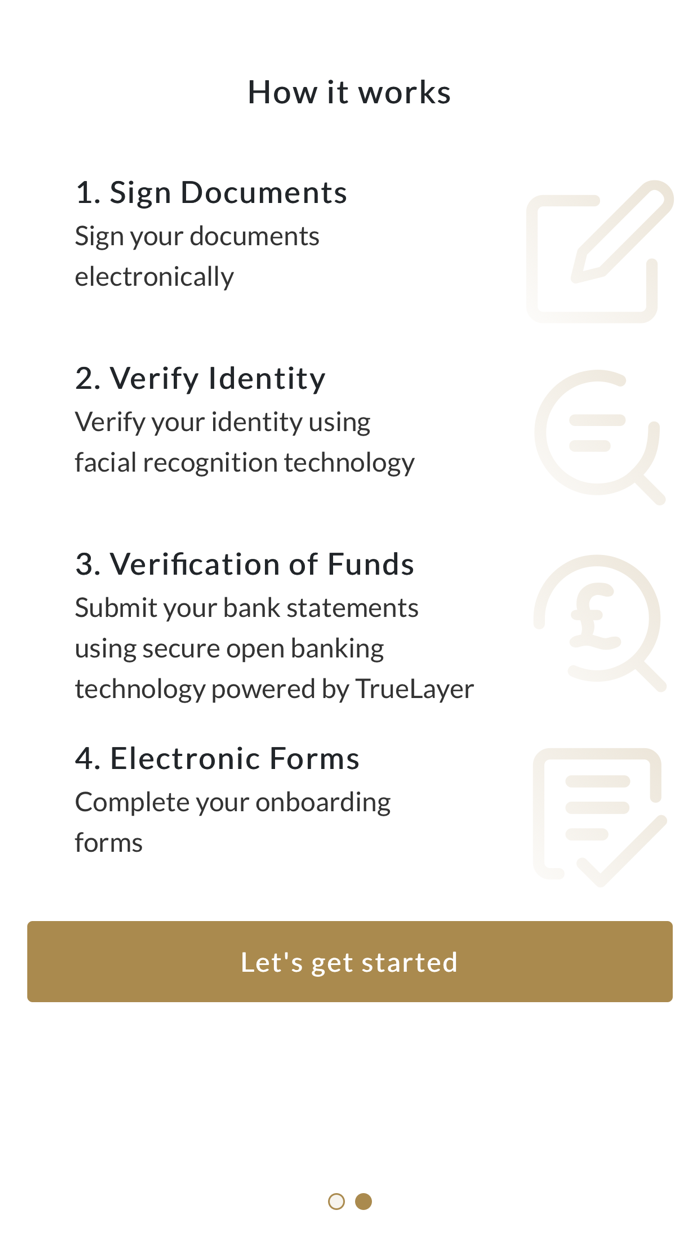 How it works

1. Sign Documents
Sign your documents electronically

2. Verify Identity
Verify your identity using facial recognition technology

3. Verification of Funds
Submit your bank statements using secure open banking technology powered by TrueLayer

4. Electronic Forms
Complete your onboarding forms

Let's get started